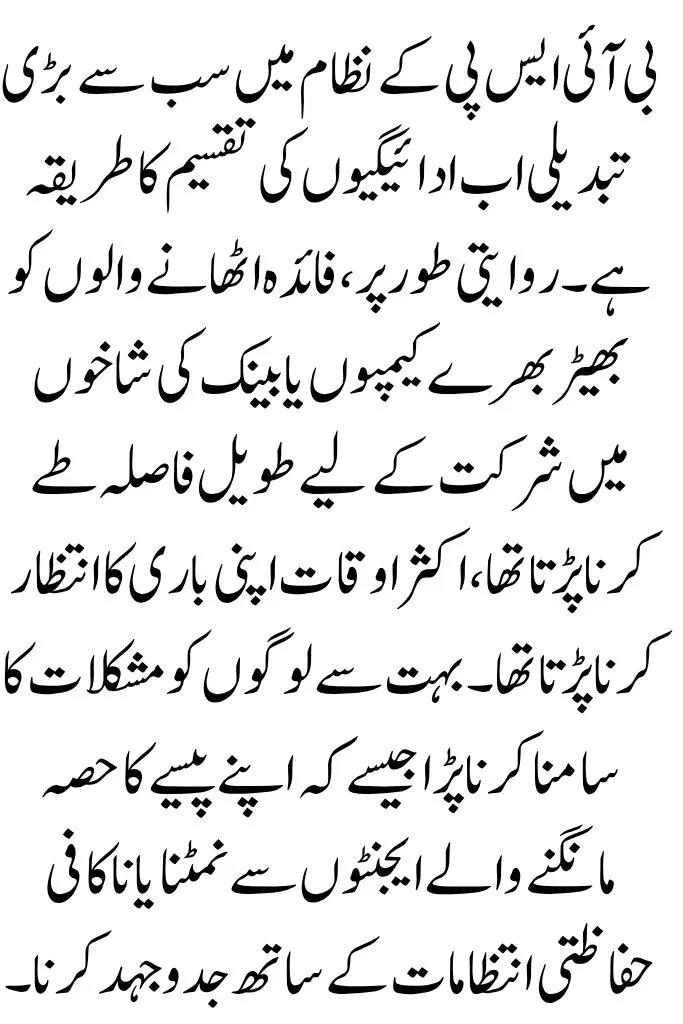 بی آئی ایس پی کے نظام میں سب سے بڑی تبدیلی اب ادائیگیوں کی تقسیم کا طریقہ ہے۔ روایتی طور پر، فائدہ اٹھانے والوں کو بھیڑ بھرے کیمپوں یا بینک کی شاخوں میں شرکت کے لیے طویل فاصلہ طے کرنا پڑتا تھا، اکثر اوقات اپنی باری کا انتظار کرنا پڑتا تھا۔ بہت سے لوگوں کو مشکلات کا سامنا کرنا پڑا جیسے کہ اپنے پیسے کا حصہ مانگنے والے ایجنٹوں سے نمٹنا یا ناکافی حفاظتی انتظامات کے ساتھ جدوجہد کرنا۔